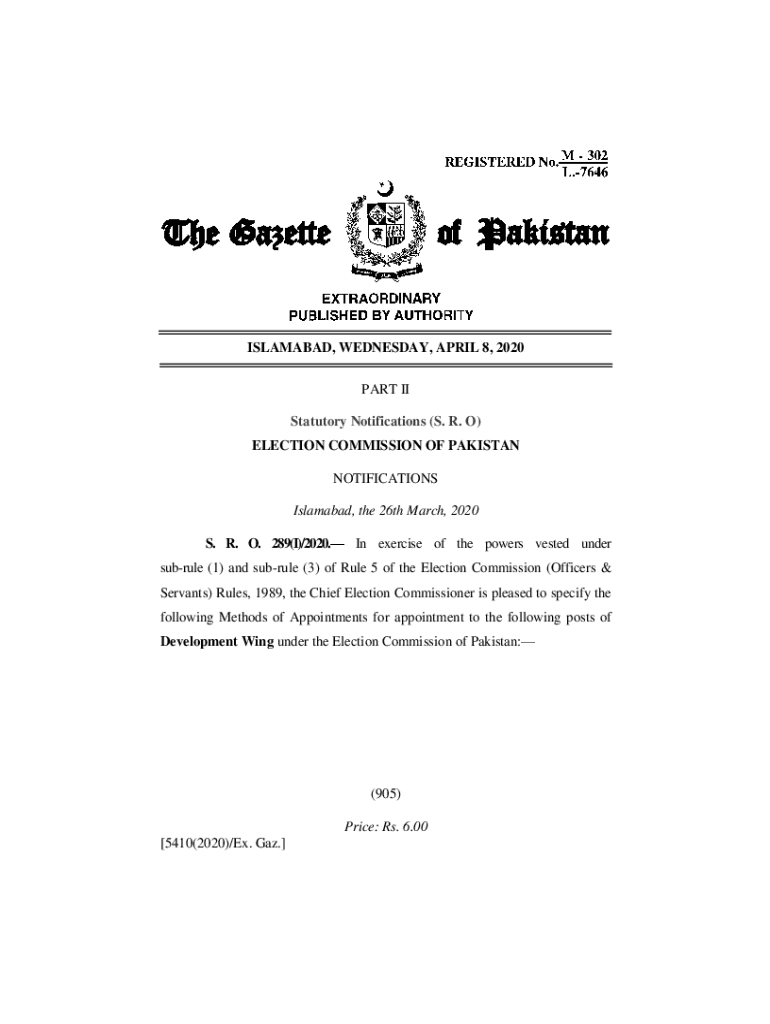 REGISTERED No. $\frac{M - 302}{L.-7646}$

The Gazette of Pakistan

EXTRAORDINARY
PUBLISHED BY AUTHORITY

ISLAMABAD, WEDNESDAY, APRIL 8, 2020

PART II

Statutory Notifications (S. R. O)

ELECTION COMMISSION OF PAKISTAN

NOTIFICATIONS

Islamabad, the 26th March, 2020

S. R. O. 289(I)/2020.— In exercise of the powers vested under sub-rule (1) and sub-rule (3) of Rule 5 of the Election Commission (Officers & Servants) Rules, 1989, the Chief Election Commissioner is pleased to specify the following Methods of Appointments for appointment to the following posts of Development Wing under the Election Commission of Pakistan:—

(905)

Price: Rs. 6.00

[5410(2020)/Ex. Gaz.]